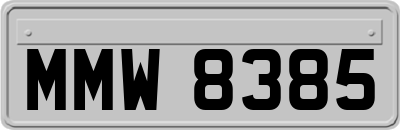 MMW 8385